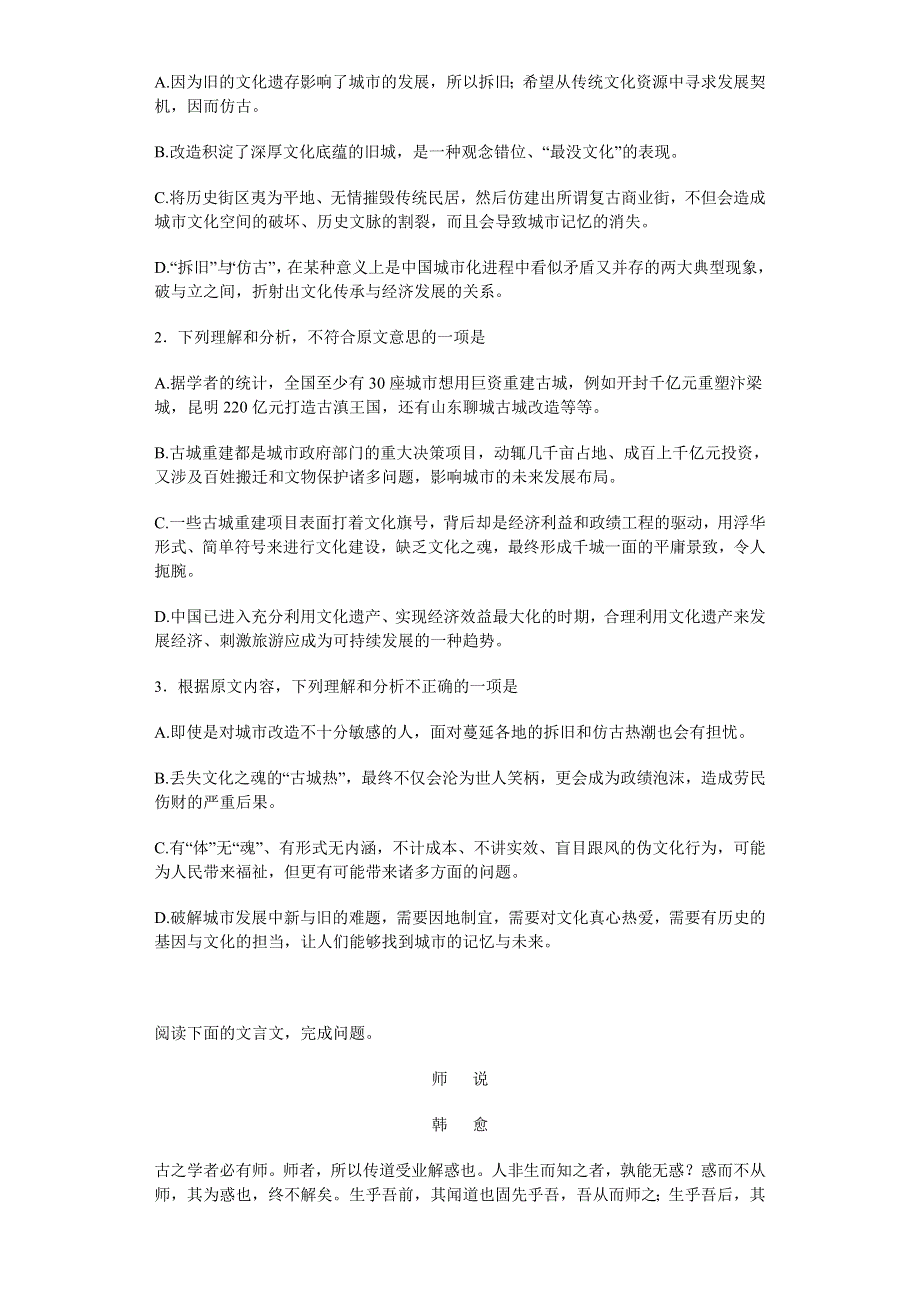 A.因为旧的文化遗存影响了城市的发展，所以拆旧；希望从传统文化资源中寻求发展契机，因而仿古。

B.改造积淀了深厚文化底蕴的旧城，是一种观念错位、“最没文化”的表现。

C.将历史街区夷为平地、无情摧毁传统民居，然后仿建出所谓复古商业街，不但会造成城市文化空间的破坏、历史文脉的割裂，而且会导致城市记忆的消失。

D.“拆旧”与“仿古”，在某种意义上是中国城市化进程中看似矛盾又并存的两大典型现象，破与立之间，折射出文化传承与经济发展的关系。

2．下列理解和分析，不符合原文意思的一项是

A.据学者的统计，全国至少有 30 座城市想用巨资重建古城，例如开封千亿元重塑汴梁城，昆明 220 亿元打造古滇王国，还有山东聊城古城改造等等。

B.古城重建都是城市政府部门的重大决策项目，动辄几千亩占地、成百上千亿元投资，又涉及百姓搬迁和文物保护诸多问题，影响城市的未来发展布局。

C.一些古城重建项目表面打着文化旗号，背后却是经济利益和政绩工程的驱动，用浮华形式、简单符号来进行文化建设，缺乏文化之魂，最终形成千城一面的平庸景致，令人扼腕。

D.中国已进入充分利用文化遗产、实现经济效益最大化的时期，合理利用文化遗产来发展经济、刺激旅游应成为可持续发展的一种趋势。

3．根据原文内容，下列理解和分析不正确的一项是

A.即使是对城市改造不十分敏感的人，面对蔓延各地的拆旧和仿古热潮也会有担忧。

B.丢失文化之魂的“古城热”，最终不仅会沦为世人笑柄，更会成为政绩泡沫，造成劳民伤财的严重后果。

C.有“体”无“魂”、有形式无内涵，不计成本、不讲实效、盲目跟风的伪文化行为，可能为人民带来福祉，但更有可能带来诸多方面的问题。

D.破解城市发展中新与旧的难题，需要因地制宜，需要对文化真心热爱，需要有历史的基因与文化的担当，让人们能够找到城市的记忆与未来。

阅读下面的文言文，完成问题。

师 说

韩 愈

古之学者必有师。师者，所以传道受业解惑也。人非生而知之者，孰能无惑？惑而不从师，其为惑也，终不解矣。生乎吾前，其闻道也固先乎吾，吾从而师之；生乎吾后，其